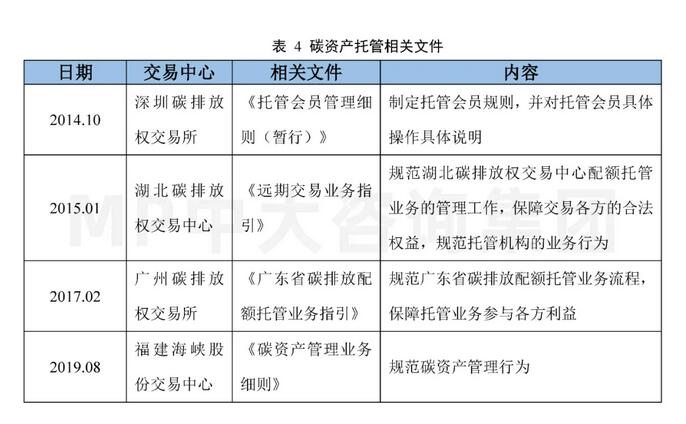 表 4 碳资产托管相关文件

| 日期 | 交易中心 | 相关文件 | 内容 |
|---|---|---|---|
| 2014.10 | 深圳碳排放权交易所 | 《托管会员管理细则（暂行）》 | 制定托管会员规则，并对托管会员具体操作具体说明 |
| 2015.01 | 湖北碳排放权交易中心 | 《远期交易业务指引》 | 规范湖北碳排放权交易中心配额托管业务的管理工作，保障交易各方的合法权益，规范托管机构的业务行为 |
| 2017.02 | 广州碳排放权交易所 | 《广东省碳排放配额托管业务指引》 | 规范广东省碳排放配额托管业务流程，保障托管业务参与各方利益 |
| 2019.08 | 福建海峡股份交易中心 | 《碳资产管理业务细则》 | 规范碳资产管理行为 |

MP中大咨询集团